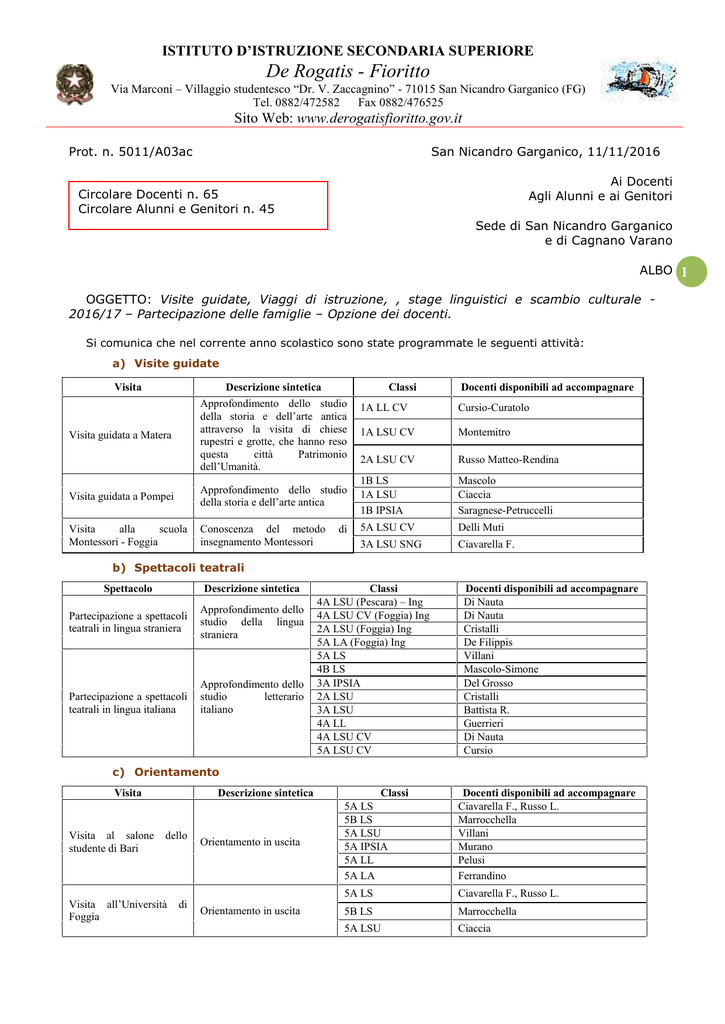 ISTITUTO D'ISTRUZIONE SECONDARIA SUPERIORE
De Rogatis - Fioritto
Via Marconi – Villaggio studentesco "Dr. V. Zaccagnino" - 71015 San Nicandro Garganico (FG)
Tel. 0882/472582 Fax 0882/476525
Sito Web: www.derogatisfioritto.gov.it

Prot. n. 5011/A03ac

San Nicandro Garganico, 11/11/2016

Circolare Docenti n. 65
Circolare Alunni e Genitori n. 45

Ai Docenti
Agli Alunni e ai Genitori

Sede di San Nicandro Garganico
e di Cagnano Varano

ALBO

1

OGGETTO: Visite guidate, Viaggi di istruzione, , stage linguistici e scambio culturale - 2016/17 – Partecipazione delle famiglie – Opzione dei docenti.

Si comunica che nel corrente anno scolastico sono state programmate le seguenti attività:

a) Visite guidate

| Visita | Descrizione sintetica | Classi | Docenti disponibili ad accompagnare |
|---|---|---|---|
| Visita guidata a Matera | Approfondimento dello studio della storia e dell'arte antica attraverso la visita di chiese rupestri e grotte, che hanno reso questa città Patrimonio dell'Umanità. | 1A LL CV | Cursio-Curatolo |
| | | 1A LSU CV | Montemitro |
| | | 2A LSU CV | Russo Matteo-Rendina |
| Visita guidata a Pompei | Approfondimento dello studio della storia e dell'arte antica | 1B LS | Mascolo |
| | | 1A LSU | Ciaccia |
| | | 1B IPSIA | Saragnese-Petruccelli |
| Visita alla scuola Montessori - Foggia | Conoscenza del metodo di insegnamento Montessori | 5A LSU CV | Delli Muti |
| | | 3A LSU SNG | Ciavarella F. |

b) Spettacoli teatrali

| Spettacolo | Descrizione sintetica | Classi | Docenti disponibili ad accompagnare |
|---|---|---|---|
| Partecipazione a spettacoli teatrali in lingua straniera | Approfondimento dello studio della lingua straniera | 4A LSU (Pescara) – Ing | Di Nauta |
| | | 4A LSU CV (Foggia) Ing | Di Nauta |
| | | 2A LSU (Foggia) Ing | Cristalli |
| | | 5A LA (Foggia) Ing | De Filippis |
| Partecipazione a spettacoli teatrali in lingua italiana | Approfondimento dello studio letterario italiano | 5A LS | Villani |
| | | 4B LS | Mascolo-Simone |
| | | 3A IPSIA | Del Grosso |
| | | 2A LSU | Cristalli |
| | | 3A LSU | Battista R. |
| | | 4A LL | Guerrieri |
| | | 4A LSU CV | Di Nauta |
| | | 5A LSU CV | Cursio |

c) Orientamento

| Visita | Descrizione sintetica | Classi | Docenti disponibili ad accompagnare |
|---|---|---|---|
| Visita al salone dello studente di Bari | Orientamento in uscita | 5A LS | Ciavarella F., Russo L. |
| | | 5B LS | Marrocchella |
| | | 5A LSU | Villani |
| | | 5A IPSIA | Murano |
| | | 5A LL | Pelusi |
| | | 5A LA | Ferrandino |
| Visita all'Università di Foggia | Orientamento in uscita | 5A LS | Ciavarella F., Russo L. |
| | | 5B LS | Marrocchella |
| | | 5A LSU | Ciaccia |